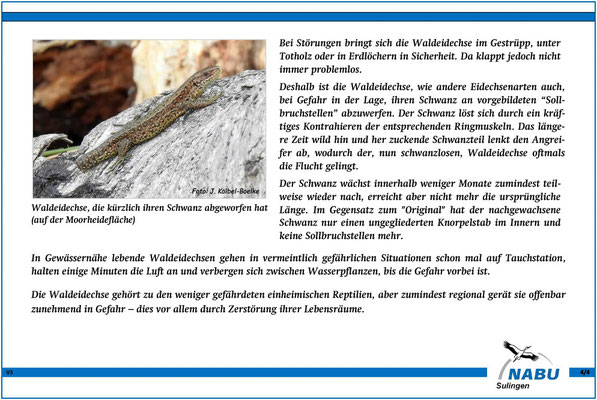 Foto: J. Kölbel-Boelke

Waldeidechse, die kürzlich ihren Schwanz abgeworfen hat (auf der Moorheidefläche)

Bei Störungen bringt sich die Waldeidechse im Gestrüpp, unter Totholz oder in Erdlöchern in Sicherheit. Da klappt jedoch nicht immer problemlos.

Deshalb ist die Waldeidechse, wie andere Eidechsenarten auch, bei Gefahr in der Lage, ihren Schwanz an vorgebildeten "Sollbruchstellen" abzuwerfen. Der Schwanz löst sich durch ein kräftiges Kontrahieren der entsprechenden Ringmuskeln. Das längere Zeit wild hin und her zuckende Schwanzteil lenkt den Angreifer ab, wodurch der, nun schwanzlosen, Waldeidechse oftmals die Flucht gelingt.

Der Schwanz wächst innerhalb weniger Monate zumindest teilweise wieder nach, erreicht aber nicht mehr die ursprüngliche Länge. Im Gegensatz zum "Original" hat der nachgewachsene Schwanz nur einen ungegliederten Knorpelstab im Innern und keine Sollbruchstellen mehr.

In Gewässernähe lebende Waldeidechsen gehen in vermeintlich gefährlichen Situationen schon mal auf Tauchstation, halten einige Minuten die Luft an und verbergen sich zwischen Wasserpflanzen, bis die Gefahr vorbei ist.

Die Waldeidechse gehört zu den weniger gefährdeten einheimischen Reptilien, aber zumindest regional gerät sie offenbar zunehmend in Gefahr – dies vor allem durch Zerstörung ihrer Lebensräume.

V3

NABU
Sulingen

4/4